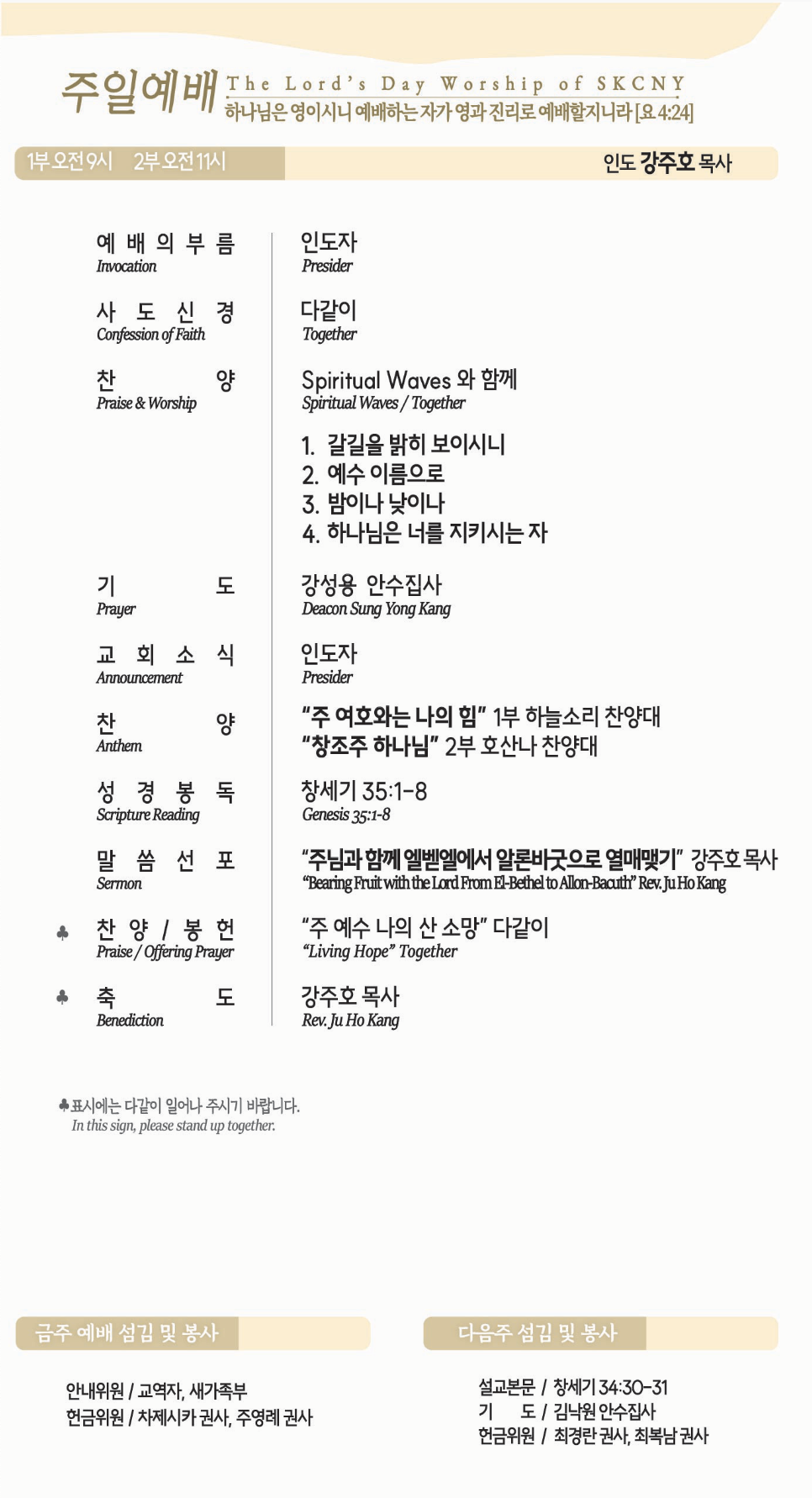 주일예배 The Lord's Day Worship of SKCNY
하나님은 영이시니 예배하는 자가 영과 진리로 예배할지니라 [요 4:24]

1부 오전 9시 2부 오전 11시
인도 강주호 목사

예배의부름
Invocation
인도자
Presider

사도신경
Confession of Faith
다같이
Together

찬양
Praise & Worship
Spiritual Waves 와 함께
Spiritual Waves / Together

1. 갈길을 밝히 보이시니
2. 예수 이름으로
3. 밤이나 낮이나
4. 하나님은 너를 지키시는 자

기도
Prayer
강성용 안수집사
Deacon Sung Yong Kang

교회소식
Announcement
인도자
Presider

찬양
Anthem
"주 여호와는 나의 힘" 1부 하늘소리 찬양대
"창조주 하나님" 2부 호산나 찬양대

성경봉독
Scripture Reading
창세기 35:1-8
Genesis 35:1-8

말씀선포
Sermon
"주님과 함께 엘벧엘에서 알론바굿으로 열매맺기" 강주호 목사
"Bearing Fruit with the Lord From El-Bethel to Allon-Bacuth" Rev. Ju Ho Kang

♣ 찬양 / 봉헌
Praise / Offering Prayer
"주 예수 나의 산 소망" 다같이
"Living Hope" Together

♣ 축도
Benediction
강주호 목사
Rev. Ju Ho Kang

♣표시에는 다같이 일어나 주시기 바랍니다.
In this sign, please stand up together.

금주 예배 섬김 및 봉사
안내위원 / 교역자, 새가족부
헌금위원 / 차제시카 권사, 주영례 권사

다음주 섬김 및 봉사
설교본문 / 창세기 34:30-31
기 도 / 김낙원 안수집사
헌금위원 / 최경란 권사, 최복남 권사